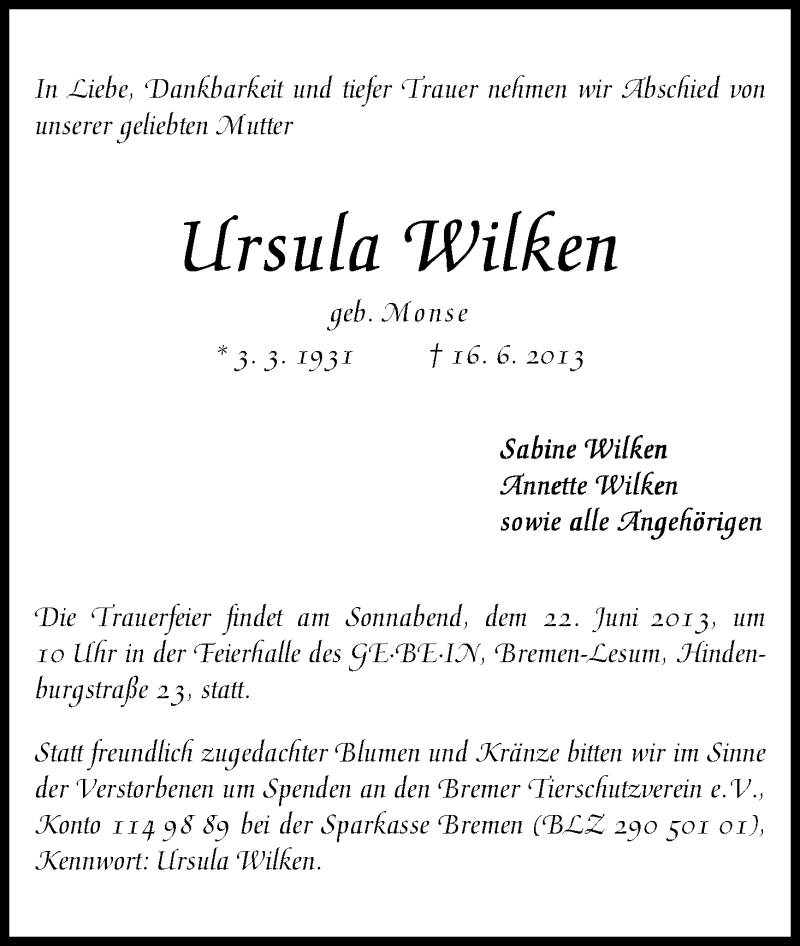 In Liebe, Dankbarkeit und tiefer Trauer nehmen wir Abschied von unserer geliebten Mutter

Ursula Wilken

geb. Monse

* 3. 3. 1931 † 16. 6. 2013

Sabine Wilken
Annette Wilken
sowie alle Angehörigen

Die Trauerfeier findet am Sonnabend, dem 22. Juni 2013, um 10 Uhr in der Feierhalle des GE·BE·IN, Bremen-Lesum, Hindenburgstraße 23, statt.

Statt freundlich zugedachter Blumen und Kränze bitten wir im Sinne der Verstorbenen um Spenden an den Bremer Tierschutzverein e.V., Konto 114 98 89 bei der Sparkasse Bremen (BLZ 290 501 01), Kennwort: Ursula Wilken.